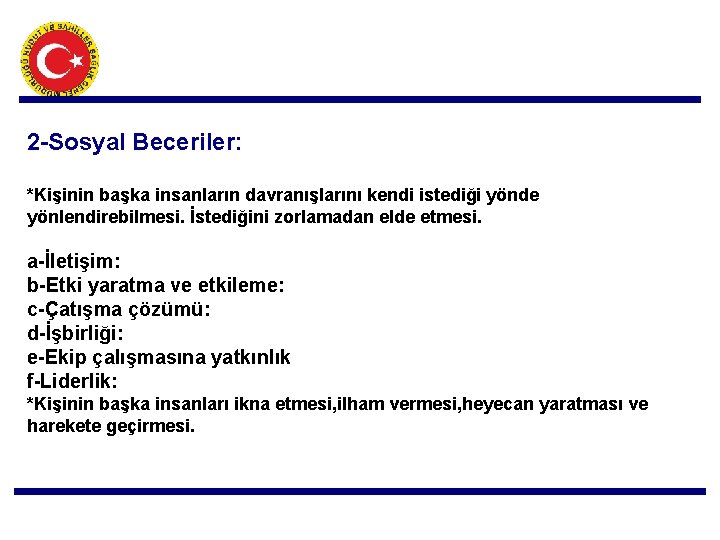 HUDUT VE SAHİLLER SAĞLIK GENEL MÜDÜRLÜĞÜ

2-Sosyal Beceriler:

*Kişinin başka insanların davranışlarını kendi istediği yönde yönlendirebilmesi. İstediğini zorlamadan elde etmesi.

a-İletişim:
b-Etki yaratma ve etkileme:
c-Çatışma çözümü:
d-İşbirliği:
e-Ekip çalışmasına yatkınlık
f-Liderlik:
*Kişinin başka insanları ikna etmesi,ilham vermesi,heyecan yaratması ve harekete geçirmesi.